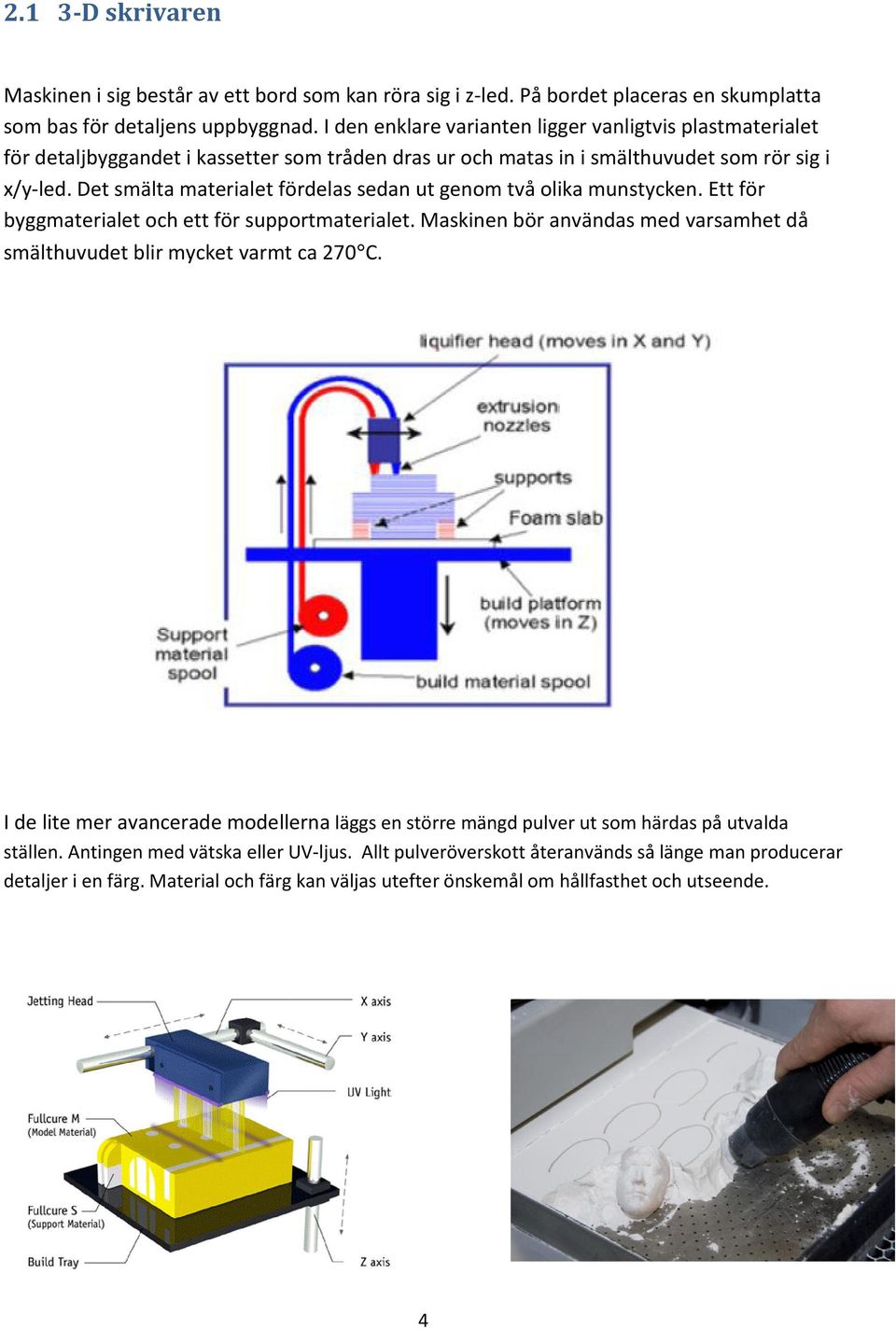 2.1 3-D skrivaren

Maskinen i sig består av ett bord som kan röra sig i z-led. På bordet placeras en skumplatta som bas för detaljens uppbyggnad. I den enklare varianten ligger vanligtvis plastmaterialet för detaljbyggandet i kassetter som tråden dras ur och matas in i smälthuvudet som rör sig i x/y-led. Det smälta materialet fördelas sedan ut genom två olika munstycken. Ett för byggmaterialet och ett för supportmaterialet. Maskinen bör användas med varsamhet då smälthuvudet blir mycket varmt ca 270°C.

liquifier head (moves in X and Y)
extrusion nozzles
supports
Foam slab
build platform (moves in Z)
Support material spool
build material spool

I de lite mer avancerade modellerna läggs en större mängd pulver ut som härdas på utvalda ställen. Antingen med vätska eller UV-ljus. Allt pulveröverskott återanvänds så länge man producerar detaljer i en färg. Material och färg kan väljas utefter önskemål om hållfasthet och utseende.

Jetting Head
X axis
Y axis
UV Light
Fullcure M (Model Material)
Fullcure S (Support Material)
Build Tray
Z axis

4